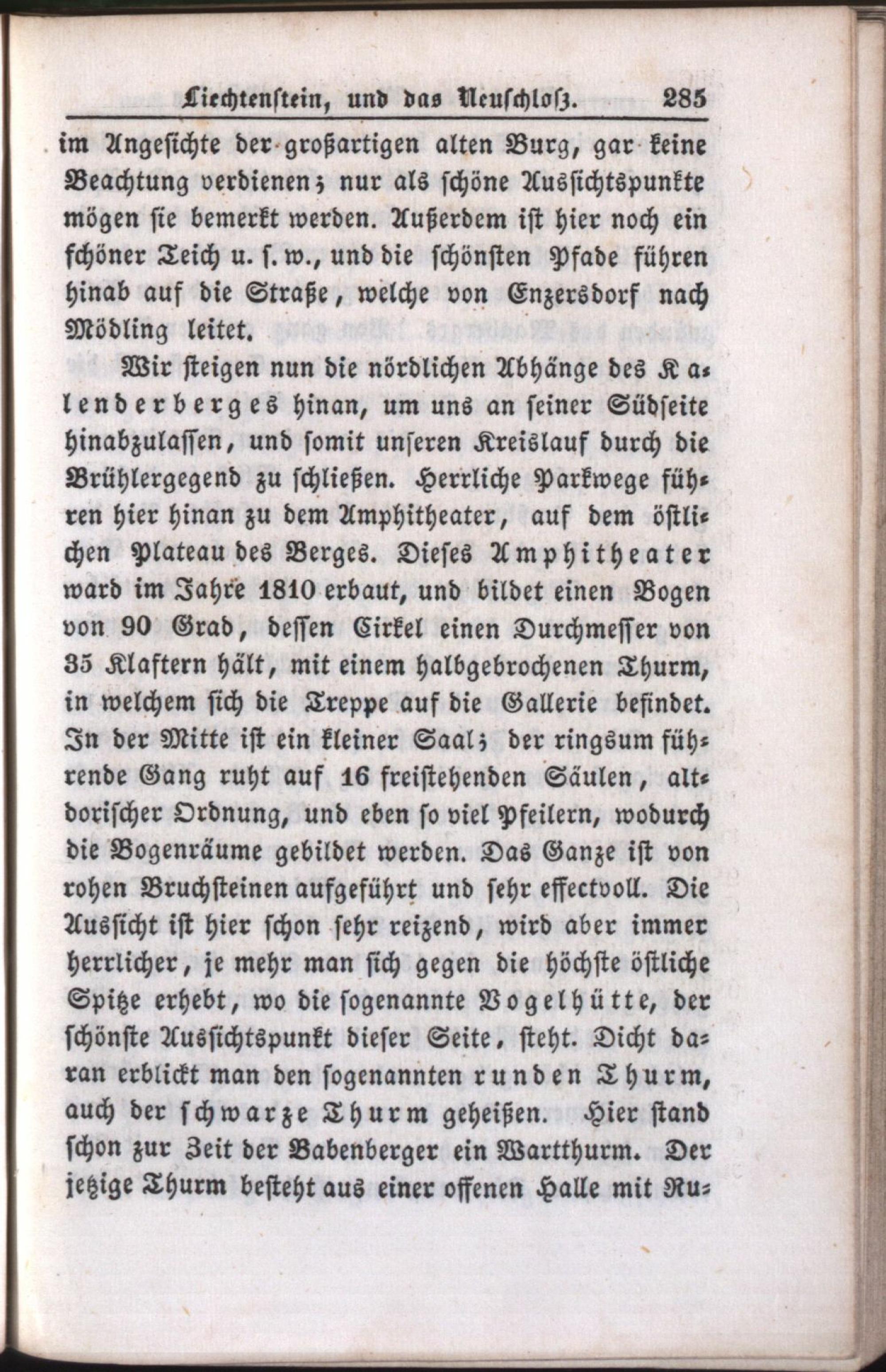 Liechtenstein, und das Neuschloß. 285

im Angesichte der großartigen alten Burg, gar keine Beachtung verdienen; nur als schöne Aussichtspunkte mögen sie bemerkt werden. Außerdem ist hier noch ein schöner Teich u. s. w., und die schönsten Pfade führen hinab auf die Straße, welche von Enzersdorf nach Mödling leitet.

Wir steigen nun die nördlichen Abhänge des Kalenderberges hinan, um uns an seiner Südseite hinabzulassen, und somit unseren Kreislauf durch die Brühlergegend zu schließen. Herrliche Parkwege führen hier hinan zu dem Amphitheater, auf dem östlichen Plateau des Berges. Dieses Amphitheater ward im Jahre 1810 erbaut, und bildet einen Bogen von 90 Grad, dessen Cirkel einen Durchmesser von 35 Klaftern hält, mit einem halbgebrochenen Thurm, in welchem sich die Treppe auf die Gallerie befindet. In der Mitte ist ein kleiner Saal; der ringsum führende Gang ruht auf 16 freistehenden Säulen, altdorischer Ordnung, und eben so viel Pfeilern, wodurch die Bogenräume gebildet werden. Das Ganze ist von rohen Bruchsteinen aufgeführt und sehr effectvoll. Die Aussicht ist hier schon sehr reizend, wird aber immer herrlicher, je mehr man sich gegen die höchste östliche Spitze erhebt, wo die sogenannte Vogelhütte, der schönste Aussichtspunkt dieser Seite, steht. Dicht daran erblickt man den sogenannten runden Thurm, auch der schwarze Thurm geheißen. Hier stand schon zur Zeit der Babenberger ein Wartthurm. Der jetzige Thurm besteht aus einer offenen Halle mit Ru=